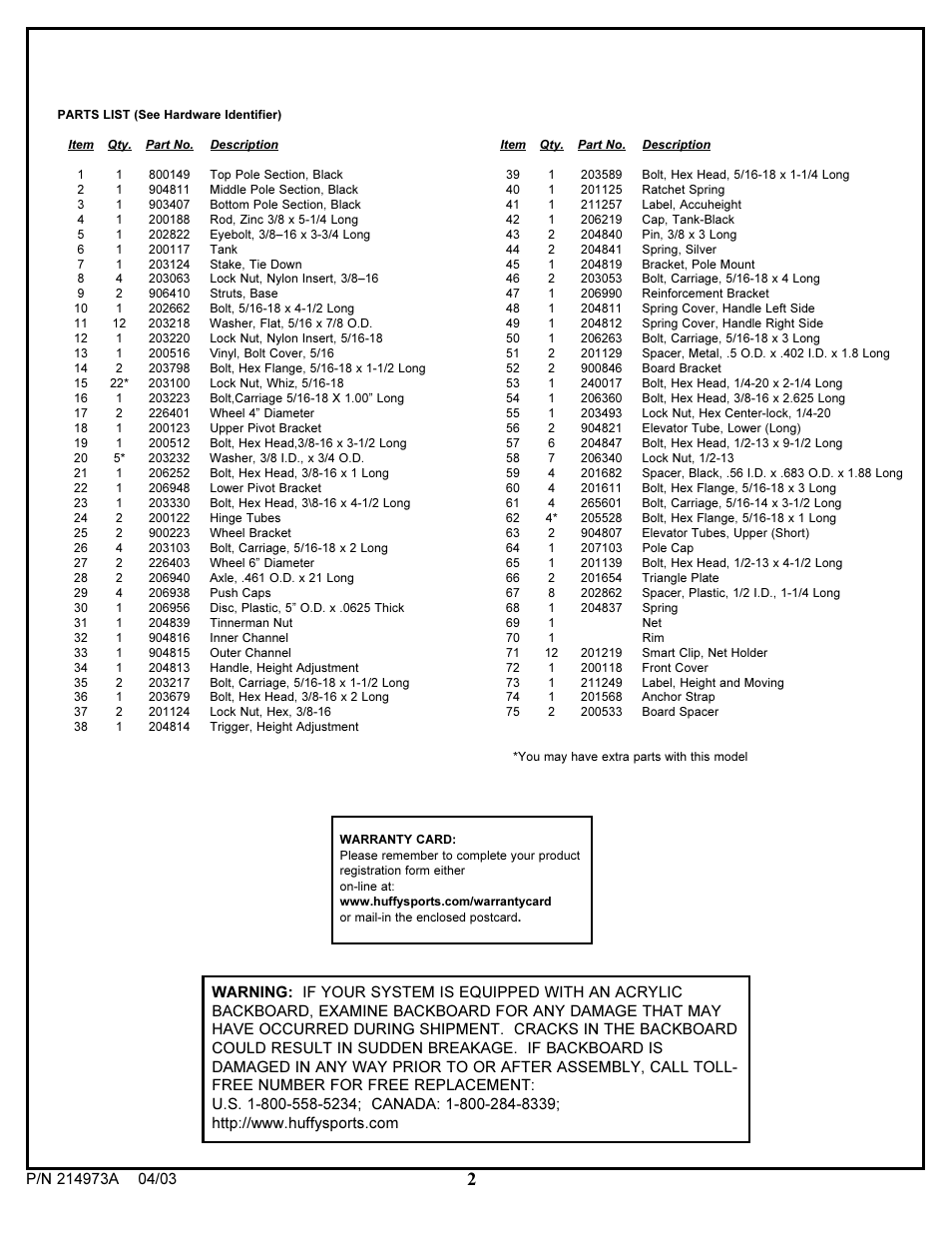 PARTS LIST (See Hardware Identifier)

| Item | Qty. | Part No. | Description |
|---|---|---|---|
| 1 | 1 | 800149 | Top Pole Section, Black |
| 2 | 1 | 904811 | Middle Pole Section, Black |
| 3 | 1 | 903407 | Bottom Pole Section, Black |
| 4 | 1 | 200188 | Rod, Zinc 3/8 x 5-1/4 Long |
| 5 | 1 | 202822 | Eyebolt, 3/8–16 x 3-3/4 Long |
| 6 | 1 | 200117 | Tank |
| 7 | 1 | 203124 | Stake, Tie Down |
| 8 | 4 | 203063 | Lock Nut, Nylon Insert, 3/8–16 |
| 9 | 2 | 906410 | Struts, Base |
| 10 | 1 | 202662 | Bolt, 5/16-18 x 4-1/2 Long |
| 11 | 12 | 203218 | Washer, Flat, 5/16 x 7/8 O.D. |
| 12 | 1 | 203220 | Lock Nut, Nylon Insert, 5/16-18 |
| 13 | 1 | 200516 | Vinyl, Bolt Cover, 5/16 |
| 14 | 2 | 203798 | Bolt, Hex Flange, 5/16-18 x 1-1/2 Long |
| 15 | 22* | 203100 | Lock Nut, Whiz, 5/16-18 |
| 16 | 1 | 203223 | Bolt,Carriage 5/16-18 X 1.00" Long |
| 17 | 2 | 226401 | Wheel 4" Diameter |
| 18 | 1 | 200123 | Upper Pivot Bracket |
| 19 | 1 | 200512 | Bolt, Hex Head,3/8-16 x 3-1/2 Long |
| 20 | 5* | 203232 | Washer, 3/8 I.D., x 3/4 O.D. |
| 21 | 1 | 206252 | Bolt, Hex Head, 3/8-16 x 1 Long |
| 22 | 1 | 206948 | Lower Pivot Bracket |
| 23 | 1 | 203330 | Bolt, Hex Head, 3\8-16 x 4-1/2 Long |
| 24 | 2 | 200122 | Hinge Tubes |
| 25 | 2 | 900223 | Wheel Bracket |
| 26 | 4 | 203103 | Bolt, Carriage, 5/16-18 x 2 Long |
| 27 | 2 | 226403 | Wheel 6" Diameter |
| 28 | 2 | 206940 | Axle, .461 O.D. x 21 Long |
| 29 | 4 | 206938 | Push Caps |
| 30 | 1 | 206956 | Disc, Plastic, 5" O.D. x .0625 Thick |
| 31 | 1 | 204839 | Tinnerman Nut |
| 32 | 1 | 904816 | Inner Channel |
| 33 | 1 | 904815 | Outer Channel |
| 34 | 1 | 204813 | Handle, Height Adjustment |
| 35 | 2 | 203217 | Bolt, Carriage, 5/16-18 x 1-1/2 Long |
| 36 | 1 | 203679 | Bolt, Hex Head, 3/8-16 x 2 Long |
| 37 | 2 | 201124 | Lock Nut, Hex, 3/8-16 |
| 38 | 1 | 204814 | Trigger, Height Adjustment |

| Item | Qty. | Part No. | Description |
|---|---|---|---|
| 39 | 1 | 203589 | Bolt, Hex Head, 5/16-18 x 1-1/4 Long |
| 40 | 1 | 201125 | Ratchet Spring |
| 41 | 1 | 211257 | Label, Accuheight |
| 42 | 1 | 206219 | Cap, Tank-Black |
| 43 | 2 | 204840 | Pin, 3/8 x 3 Long |
| 44 | 2 | 204841 | Spring, Silver |
| 45 | 1 | 204819 | Bracket, Pole Mount |
| 46 | 2 | 203053 | Bolt, Carriage, 5/16-18 x 4 Long |
| 47 | 1 | 206990 | Reinforcement Bracket |
| 48 | 1 | 204811 | Spring Cover, Handle Left Side |
| 49 | 1 | 204812 | Spring Cover, Handle Right Side |
| 50 | 1 | 206263 | Bolt, Carriage, 5/16-18 x 3 Long |
| 51 | 2 | 201129 | Spacer, Metal, .5 O.D. x .402 I.D. x 1.8 Long |
| 52 | 2 | 900846 | Board Bracket |
| 53 | 1 | 240017 | Bolt, Hex Head, 1/4-20 x 2-1/4 Long |
| 54 | 1 | 206360 | Bolt, Hex Head, 3/8-16 x 2.625 Long |
| 55 | 1 | 203493 | Lock Nut, Hex Center-lock, 1/4-20 |
| 56 | 2 | 904821 | Elevator Tube, Lower (Long) |
| 57 | 6 | 204847 | Bolt, Hex Head, 1/2-13 x 9-1/2 Long |
| 58 | 7 | 206340 | Lock Nut, 1/2-13 |
| 59 | 4 | 201682 | Spacer, Black, .56 I.D. x .683 O.D. x 1.88 Long |
| 60 | 4 | 201611 | Bolt, Hex Flange, 5/16-18 x 3 Long |
| 61 | 4 | 265601 | Bolt, Carriage, 5/16-14 x 3-1/2 Long |
| 62 | 4* | 205528 | Bolt, Hex Flange, 5/16-18 x 1 Long |
| 63 | 2 | 904807 | Elevator Tubes, Upper (Short) |
| 64 | 1 | 207103 | Pole Cap |
| 65 | 1 | 201139 | Bolt, Hex Head, 1/2-13 x 4-1/2 Long |
| 66 | 2 | 201654 | Triangle Plate |
| 67 | 8 | 202862 | Spacer, Plastic, 1/2 I.D., 1-1/4 Long |
| 68 | 1 | 204837 | Spring |
| 69 | 1 | | Net |
| 70 | 1 | | Rim |
| 71 | 12 | 201219 | Smart Clip, Net Holder |
| 72 | 1 | 200118 | Front Cover |
| 73 | 1 | 211249 | Label, Height and Moving |
| 74 | 1 | 201568 | Anchor Strap |
| 75 | 2 | 200533 | Board Spacer |

*You may have extra parts with this model

WARRANTY CARD:
Please remember to complete your product registration form either on-line at:
www.huffysports.com/warrantycard
or mail-in the enclosed postcard.

WARNING: IF YOUR SYSTEM IS EQUIPPED WITH AN ACRYLIC BACKBOARD, EXAMINE BACKBOARD FOR ANY DAMAGE THAT MAY HAVE OCCURRED DURING SHIPMENT. CRACKS IN THE BACKBOARD COULD RESULT IN SUDDEN BREAKAGE. IF BACKBOARD IS DAMAGED IN ANY WAY PRIOR TO OR AFTER ASSEMBLY, CALL TOLL-FREE NUMBER FOR FREE REPLACEMENT:
U.S. 1-800-558-5234; CANADA: 1-800-284-8339;
http://www.huffysports.com

P/N 214973A 04/03
2